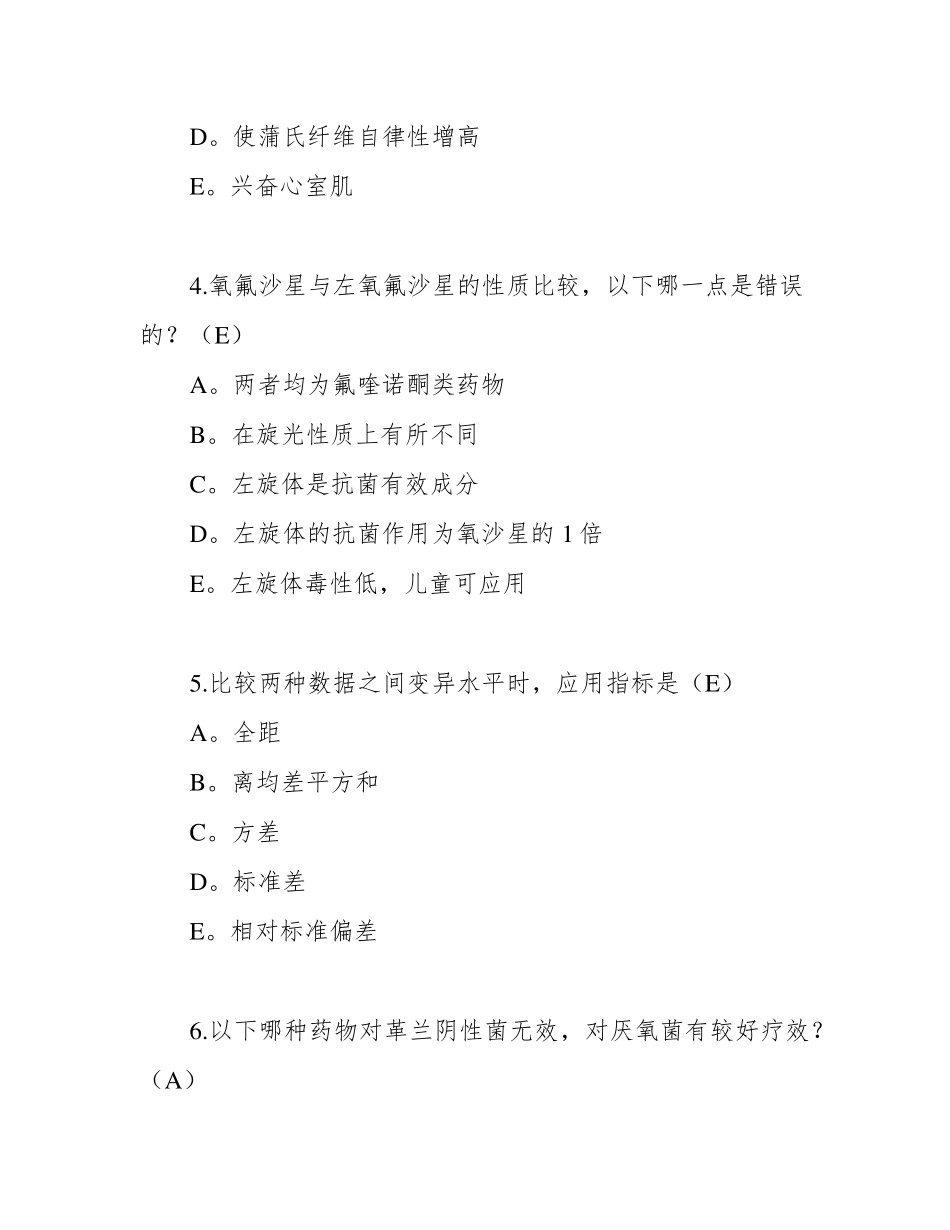 D。使蒲氏纤维自律性增高

E。兴奋心室肌

4.氧氟沙星与左氧氟沙星的性质比较，以下哪一点是错误的？（E）

A。两者均为氟喹诺酮类药物

B。在旋光性质上有所不同

C。左旋体是抗菌有效成分

D。左旋体的抗菌作用为氧沙星的 1 倍

E。左旋体毒性低，儿童可应用

5.比较两种数据之间变异水平时，应用指标是（E）

A。全距

B。离均差平方和

C。方差

D。标准差

E。相对标准偏差

6.以下哪种药物对革兰阴性菌无效，对厌氧菌有较好疗效？（A）